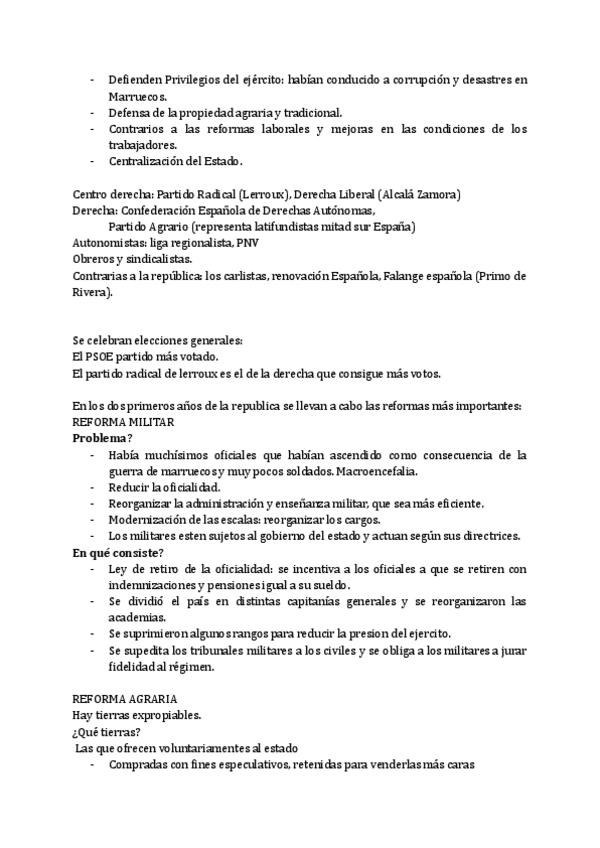 - Defienden Privilegios del ejército: habían conducido a corrupción y desastres en Marruecos.
- Defensa de la propiedad agraria y tradicional.
- Contrarios a las reformas laborales y mejoras en las condiciones de los trabajadores.
- Centralización del Estado.

Centro derecha: Partido Radical (Lerroux), Derecha Liberal (Alcalá Zamora)
Derecha: Confederación Española de Derechas Autónomas,
Partido Agrario (representa latifundistas mitad sur España)
Autonomistas: liga regionalista, PNV
Obreros y sindicalistas.
Contrarias a la república: los carlistas, renovación Española, Falange española (Primo de Rivera).

Se celebran elecciones generales:
El PSOE partido más votado.
El partido radical de lerroux es el de la derecha que consigue más votos.

En los dos primeros años de la republica se llevan a cabo las reformas más importantes:
REFORMA MILITAR
Problema?
- Había muchísimos oficiales que habían ascendido como consecuencia de la guerra de marruecos y muy pocos soldados. Macroencefalia.
- Reducir la oficialidad.
- Reorganizar la administración y enseñanza militar, que sea más eficiente.
- Modernización de las escalas: reorganizar los cargos.
- Los militares esten sujetos al gobierno del estado y actuan según sus directrices.
En qué consiste?
- Ley de retiro de la oficialidad: se incentiva a los oficiales a que se retiren con indemnizaciones y pensiones igual a su sueldo.
- Se dividió el país en distintas capitanías generales y se reorganizaron las academias.
- Se suprimieron algunos rangos para reducir la presion del ejercito.
- Se supedita los tribunales militares a los civiles y se obliga a los militares a jurar fidelidad al régimen.

REFORMA AGRARIA
Hay tierras expropiables.
¿Qué tierras?
Las que ofrecen voluntariamentes al estado
- Compradas con fines especulativos, retenidas para venderlas más caras